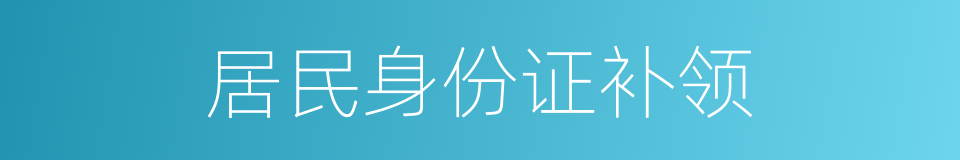 居民身份证补领